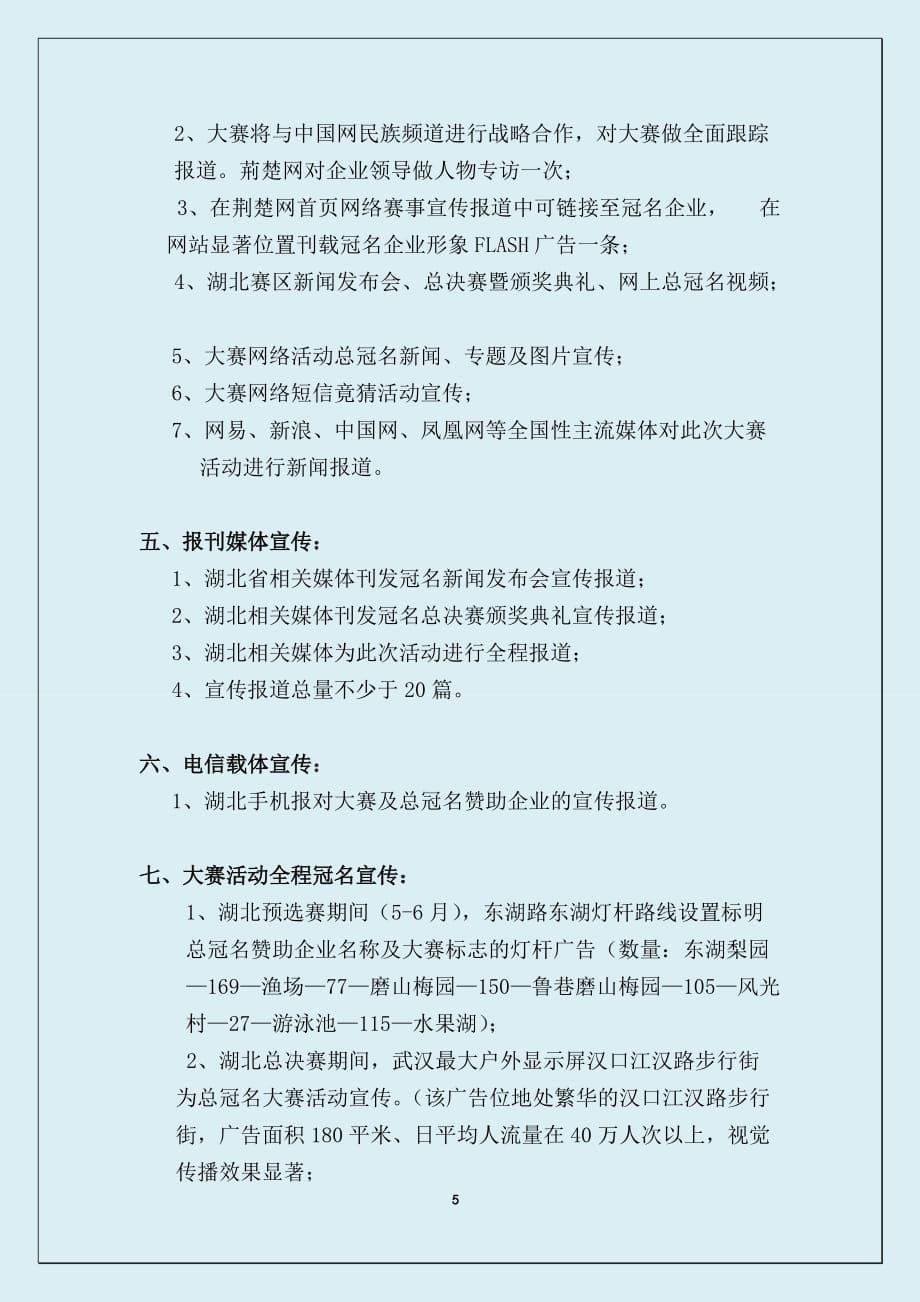 2、大赛将与中国网民族频道进行战略合作，对大赛做全面跟踪报道。荊楚网对企业领导做人物专访一次；

3、在荆楚网首页网络赛事宣传报道中可链接至冠名企业，　　在网站显著位置刊载冠名企业形象 FLASH 广告一条；

4、湖北赛区新闻发布会、总决赛暨颁奖典礼、网上总冠名视频；

5、大赛网络活动总冠名新闻、专题及图片宣传；

6、大赛网络短信竟猜活动宣传；

7、网易、新浪、中国网、凤凰网等全国性主流媒体对此次大赛活动进行新闻报道。

五、报刊媒体宣传：

1、湖北省相关媒体刊发冠名新闻发布会宣传报道；

2、湖北相关媒体刊发冠名总决赛颁奖典礼宣传报道；

3、湖北相关媒体为此次活动进行全程报道；

4、宣传报道总量不少于 20 篇。

六、电信载体宣传：

1、湖北手机报对大赛及总冠名赞助企业的宣传报道。

七、大赛活动全程冠名宣传：

1、湖北预选赛期间（5-6 月），东湖路东湖灯杆路线设置标明总冠名赞助企业名称及大赛标志的灯杆广告（数量：东湖梨园—169—渔场—77—磨山梅园—150—鲁巷磨山梅园—105—风光村—27—游泳池—115—水果湖）；

2、湖北总决赛期间，武汉最大户外显示屏汉口江汉路步行街为总冠名大赛活动宣传。（该广告位地处繁华的汉口江汉路步行街，广告面积 180 平米、日平均人流量在 40 万人次以上，视觉传播效果显著；

5